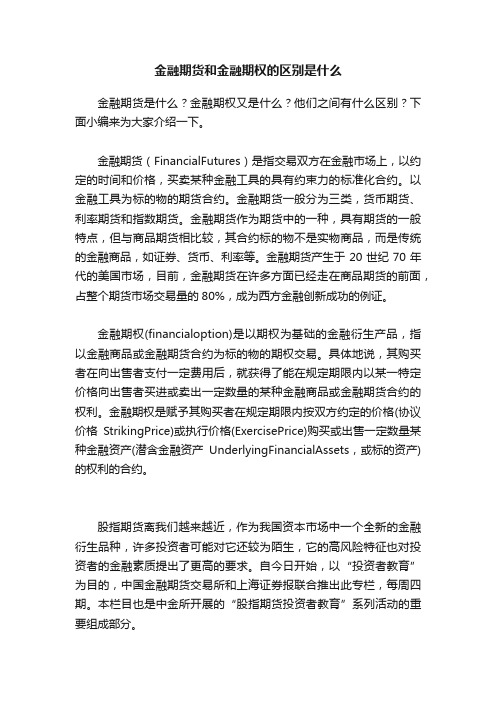 金融期货和金融期权的区别是什么

金融期货是什么？金融期权又是什么？他们之间有什么区别？下面小编来为大家介绍一下。

金融期货（FinancialFutures）是指交易双方在金融市场上，以约定的时间和价格，买卖某种金融工具的具有约束力的标准化合约。以金融工具为标的物的期货合约。金融期货一般分为三类，货币期货、利率期货和指数期货。金融期货作为期货中的一种，具有期货的一般特点，但与商品期货相比较，其合约标的物不是实物商品，而是传统的金融商品，如证券、货币、利率等。金融期货产生于 20 世纪 70 年代的美国市场，目前，金融期货在许多方面已经走在商品期货的前面，占整个期货市场交易量的 80%，成为西方金融创新成功的例证。

金融期权(financialoption)是以期权为基础的金融衍生产品，指以金融商品或金融期货合约为标的物的期权交易。具体地说，其购买者在向出售者支付一定费用后，就获得了能在规定期限内以某一特定价格向出售者买进或卖出一定数量的某种金融商品或金融期货合约的权利。金融期权是赋予其购买者在规定期限内按双方约定的价格(协议价格 StrikingPrice)或执行价格(ExercisePrice)购买或出售一定数量某种金融资产(潜含金融资产 UnderlyingFinancialAssets，或标的资产)的权利的合约。

股指期货离我们越来越近，作为我国资本市场中一个全新的金融衍生品种，许多投资者可能对它还较为陌生，它的高风险特征也对投资者的金融素质提出了更高的要求。自今日开始，以“投资者教育”为目的，中国金融期货交易所和上海证券报联合推出此专栏，每周四期。本栏目也是中金所开展的“股指期货投资者教育”系列活动的重要组成部分。